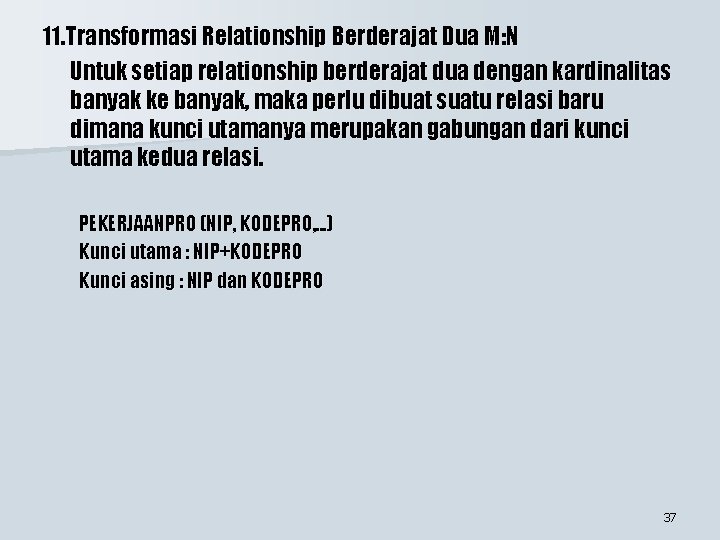 11.Transformasi Relationship Berderajat Dua M:N

Untuk setiap relationship berderajat dua dengan kardinalitas banyak ke banyak, maka perlu dibuat suatu relasi baru dimana kunci utamanya merupakan gabungan dari kunci utama kedua relasi.

PEKERJAANPRO (NIP, KODEPRO,…)
Kunci utama : NIP+KODEPRO
Kunci asing : NIP dan KODEPRO

37